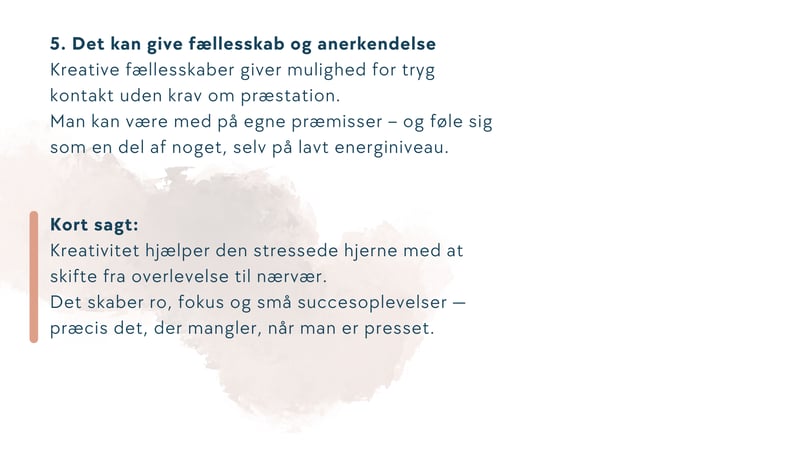 5. Det kan give fællesskab og anerkendelse
Kreative fællesskaber giver mulighed for tryg kontakt uden krav om præstation.
Man kan være med på egne præmisser – og føle sig som en del af noget, selv på lavt energiniveau.

Kort sagt:
Kreativitet hjælper den stressede hjerne med at skifte fra overlevelse til nærvær.
Det skaber ro, fokus og små succesoplevelser — præcis det, der mangler, når man er presset.